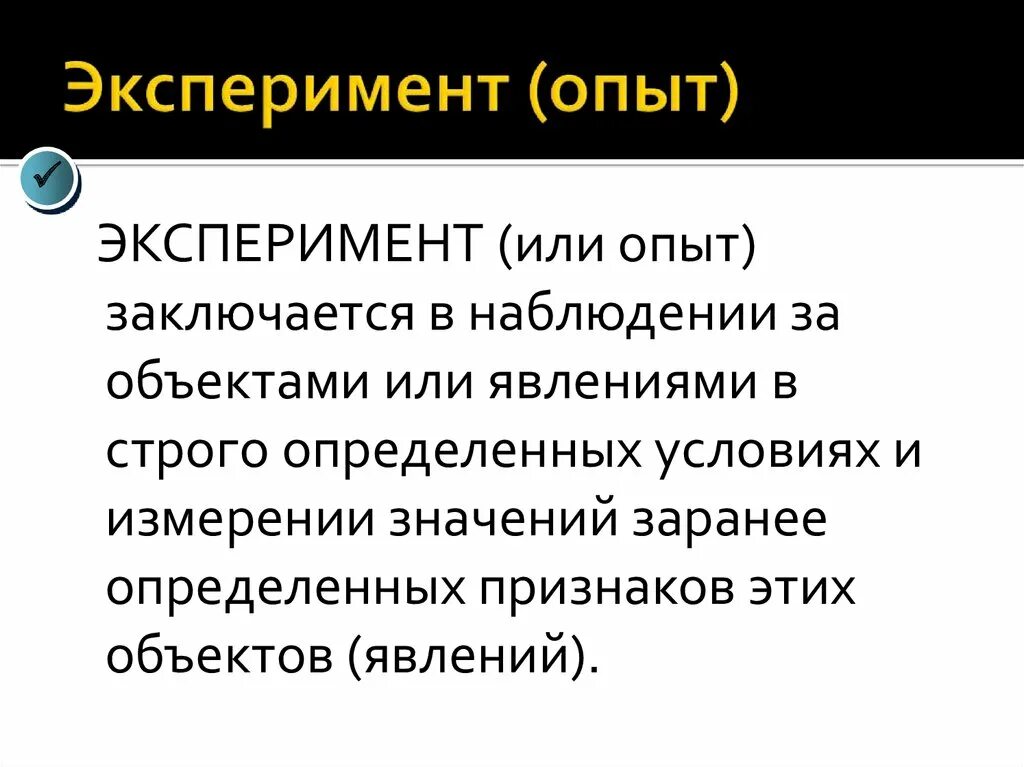 Эксперимент (опыт)

ЭКСПЕРИМЕНТ (или опыт) заключается в наблюдении за объектами или явлениями в строго определенных условиях и измерении значений заранее определенных признаков этих объектов (явлений).